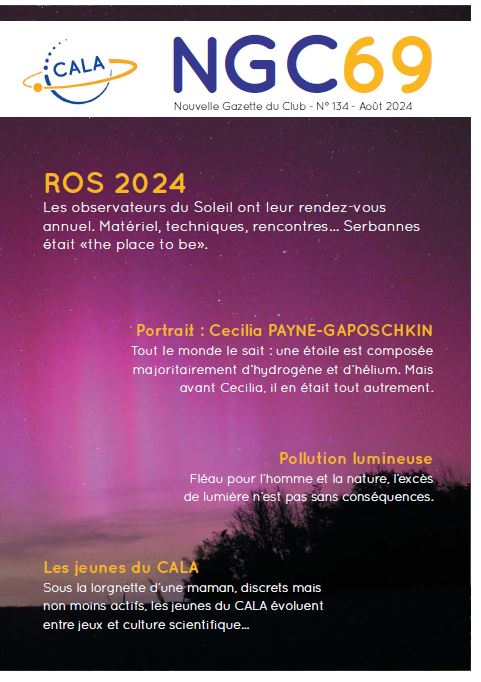 CALA

NGC69

Nouvelle Gazette du Club - N° 134 - Août 2024

ROS 2024
Les observateurs du Soleil ont leur rendez-vous annuel. Matériel, techniques, rencontres... Serbannes était «the place to be».

Portrait : Cecilia PAYNE-GAPOSCHKIN
Tout le monde le sait : une étoile est composée majoritairement d'hydrogène et d'hélium. Mais avant Cecilia, il en était tout autrement.

Pollution lumineuse
Fléau pour l'homme et la nature, l'excès de lumière n'est pas sans conséquences.

Les jeunes du CALA
Sous la lorgnette d'une maman, discrets mais non moins actifs, les jeunes du CALA évoluent entre jeux et culture scientifique...